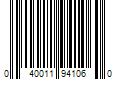 0 40011 94106 0